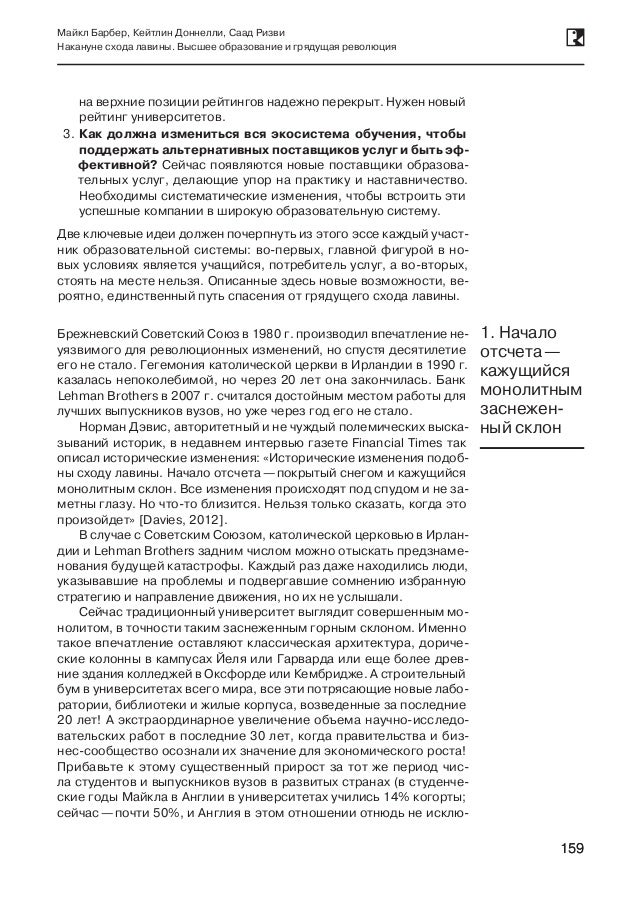 Майкл Барбер, Кейтлин Доннелли, Саад Ризви
Накануне схода лавины. Высшее образование и грядущая революция

на верхние позиции рейтингов надежно перекрыт. Нужен новый рейтинг университетов.

3. **Как должна измениться вся экосистема обучения, чтобы поддержать альтернативных поставщиков услуг и быть эффективной?** Сейчас появляются новые поставщики образовательных услуг, делающие упор на практику и наставничество. Необходимы систематические изменения, чтобы встроить эти успешные компании в широкую образовательную систему.

Две ключевые идеи должен почерпнуть из этого эссе каждый участник образовательной системы: во-первых, главной фигурой в новых условиях является учащийся, потребитель услуг, а во-вторых, стоять на месте нельзя. Описанные здесь новые возможности, вероятно, единственный путь спасения от грядущего схода лавины.

1. Начало отсчета — кажущийся монолитным заснеженный склон

Брежневский Советский Союз в 1980 г. производил впечатление неуязвимого для революционных изменений, но спустя десятилетие его не стало. Гегемония католической церкви в Ирландии в 1990 г. казалась непоколебимой, но через 20 лет она закончилась. Банк Lehman Brothers в 2007 г. считался достойным местом работы для лучших выпускников вузов, но уже через год его не стало.

Норман Дэвис, авторитетный и не чуждый полемических высказываний историк, в недавнем интервью газете Financial Times так описал исторические изменения: «Исторические изменения подобны сходу лавины. Начало отсчета — покрытый снегом и кажущийся монолитным склон. Все изменения происходят под спудом и не заметны глазу. Но что-то близится. Нельзя только сказать, когда это произойдет» [Davies, 2012].

В случае с Советским Союзом, католической церковью в Ирландии и Lehman Brothers задним числом можно отыскать предзнаменования будущей катастрофы. Каждый раз даже находились люди, указывавшие на проблемы и подвергавшие сомнению избранную стратегию и направление движения, но их не услышали.

Сейчас традиционный университет выглядит совершенным монолитом, в точности таким заснеженным горным склоном. Именно такое впечатление оставляют классическая архитектура, дорические колонны в кампусах Йеля или Гарварда или еще более древние здания колледжей в Оксфорде или Кембридже. А строительный бум в университетах всего мира, все эти потрясающие новые лаборатории, библиотеки и жилые корпуса, возведенные за последние 20 лет! А экстраординарное увеличение объема научно-исследовательских работ в последние 30 лет, когда правительства и бизнес-сообщество осознали их значение для экономического роста! Прибавьте к этому существенный прирост за тот же период числа студентов и выпускников вузов в развитых странах (в студенческие годы Майкла в Англии в университетах учились 14% когорты; сейчас — почти 50%, и Англия в этом отношении отнюдь не исклю-

159